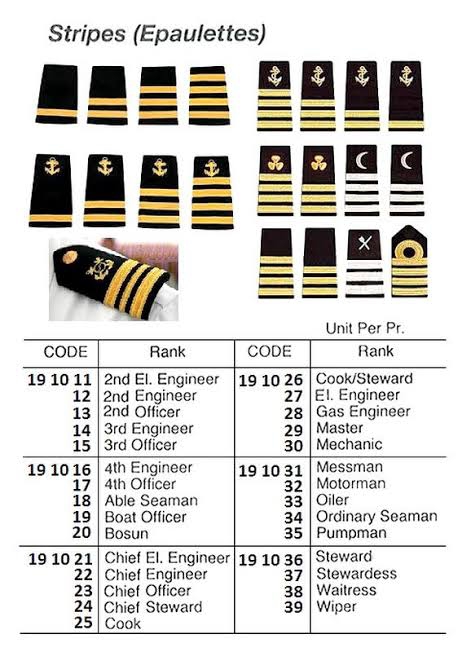 Stripes (Epaulettes)

Unit Per Pr.

| CODE | Rank | CODE | Rank |
|---|---|---|---|
| 19 10 11 | 2nd El. Engineer | 19 10 26 | Cook/Steward |
| 12 | 2nd Engineer | 27 | El. Engineer |
| 13 | 2nd Officer | 28 | Gas Engineer |
| 14 | 3rd Engineer | 29 | Master |
| 15 | 3rd Officer | 30 | Mechanic |
| 19 10 16 | 4th Engineer | 19 10 31 | Messman |
| 17 | 4th Officer | 32 | Motorman |
| 18 | Able Seaman | 33 | Oiler |
| 19 | Boat Officer | 34 | Ordinary Seaman |
| 20 | Bosun | 35 | Pumpman |
| 19 10 21 | Chief El. Engineer | 19 10 36 | Steward |
| 22 | Chief Engineer | 37 | Stewardess |
| 23 | Chief Officer | 38 | Waitress |
| 24 | Chief Steward | 39 | Wiper |
| 25 | Cook | | |